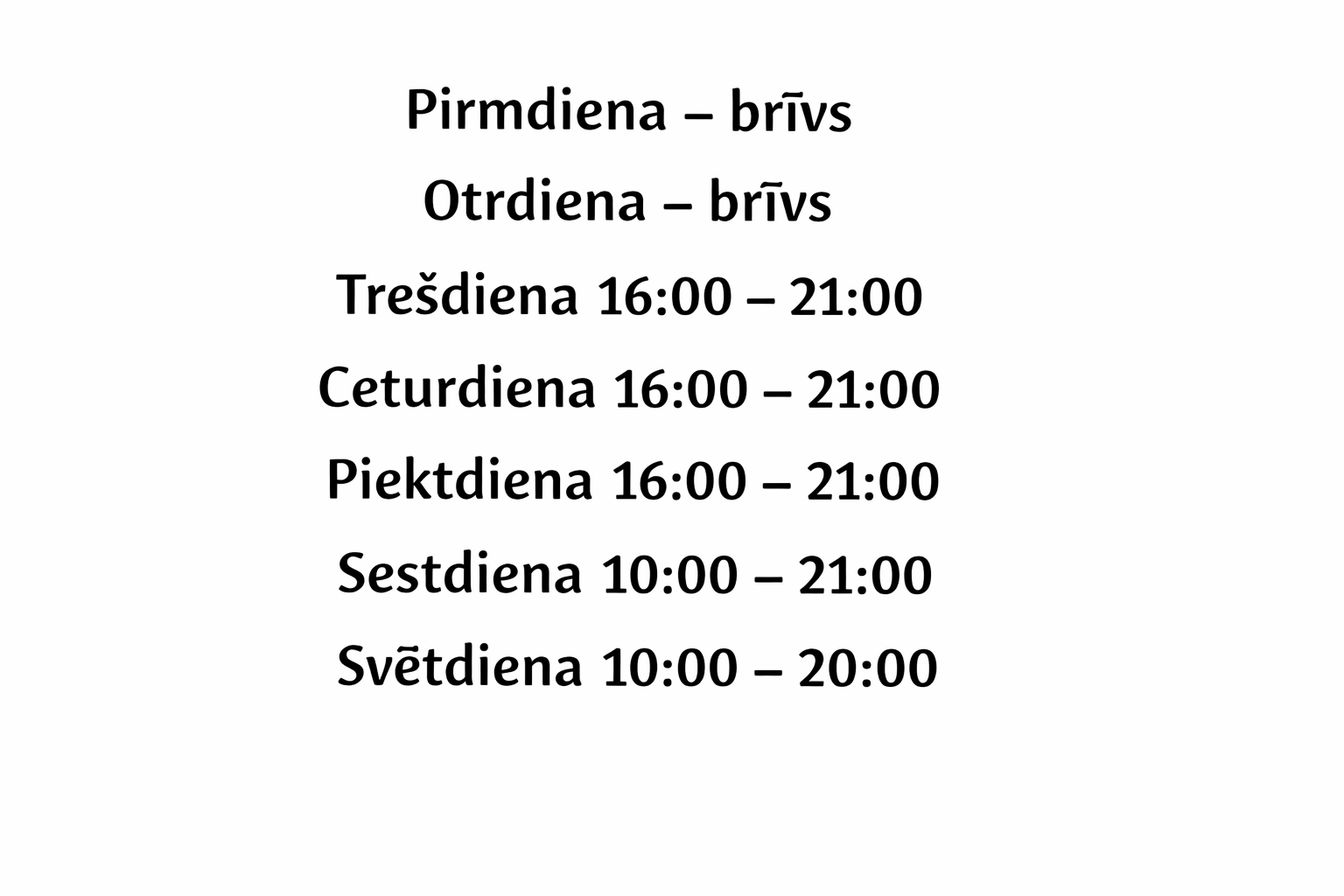 Pirmdiena – brīvs

Otrdiena – brīvs

Trešdiena 16:00 – 21:00

Ceturdiena 16:00 – 21:00

Piektdiena 16:00 – 21:00

Sestdiena 10:00 – 21:00

Svētdiena 10:00 – 20:00